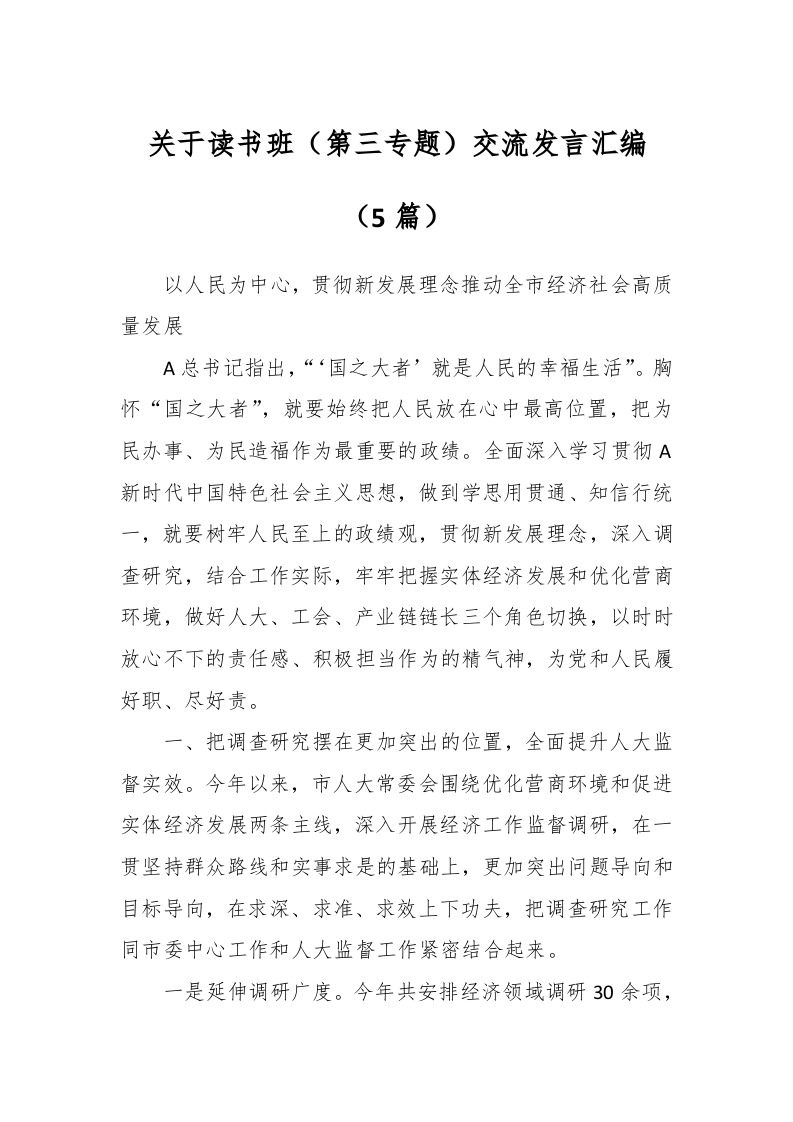 关于读书班（第三专题）交流发言汇编

（5 篇）

以人民为中心，贯彻新发展理念推动全市经济社会高质量发展

A 总书记指出，“‘国之大者’就是人民的幸福生活”。胸怀“国之大者”，就要始终把人民放在心中最高位置，把为民办事、为民造福作为最重要的政绩。全面深入学习贯彻 A 新时代中国特色社会主义思想，做到学思用贯通、知信行统一，就要树牢人民至上的政绩观，贯彻新发展理念，深入调查研究，结合工作实际，牢牢把握实体经济发展和优化营商环境，做好人大、工会、产业链链长三个角色切换，以时时放心不下的责任感、积极担当作为的精气神，为党和人民履好职、尽好责。

一、把调查研究摆在更加突出的位置，全面提升人大监督实效。今年以来，市人大常委会围绕优化营商环境和促进实体经济发展两条主线，深入开展经济工作监督调研，在一贯坚持群众路线和实事求是的基础上，更加突出问题导向和目标导向，在求深、求准、求效上下功夫，把调查研究工作同市委中心工作和人大监督工作紧密结合起来。

一是延伸调研广度。今年共安排经济领域调研 30 余项，